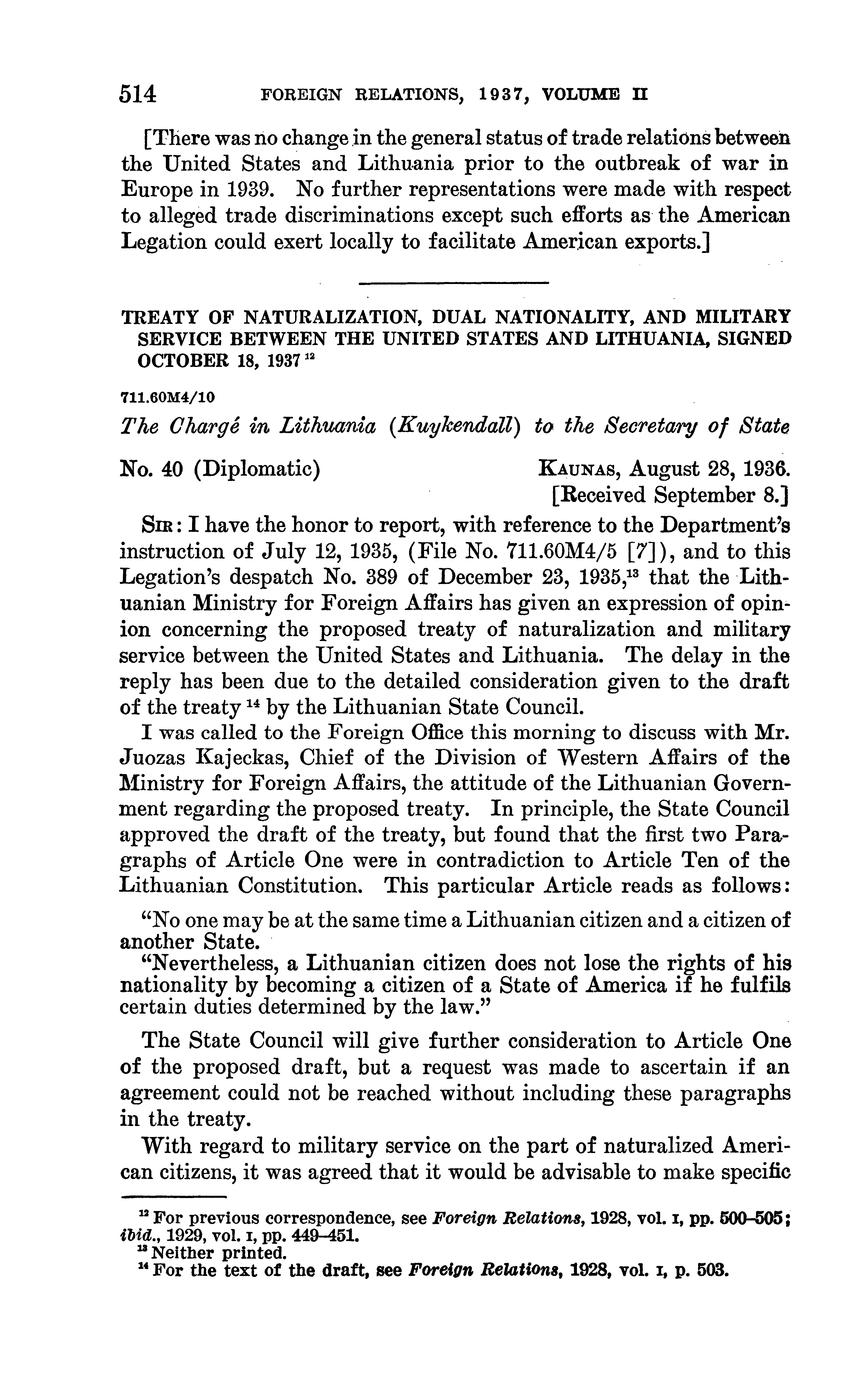 514 FOREIGN RELATIONS, 1937, VOLUME II

[There was no change in the general status of trade relations between the United States and Lithuania prior to the outbreak of war in Europe in 1939. No further representations were made with respect to alleged trade discriminations except such efforts as the American Legation could exert locally to facilitate American exports.]

TREATY OF NATURALIZATION, DUAL NATIONALITY, AND MILITARY SERVICE BETWEEN THE UNITED STATES AND LITHUANIA, SIGNED OCTOBER 18, 1937 $^{12}$

711.60M4/10

The Chargé in Lithuania (Kuykendall) to the Secretary of State

No. 40 (Diplomatic) KAUNAS, August 28, 1936.
[Received September 8.]

SIR: I have the honor to report, with reference to the Department's instruction of July 12, 1935, (File No. 711.60M4/5 [7]), and to this Legation's despatch No. 389 of December 23, 1935,$^{13}$ that the Lithuanian Ministry for Foreign Affairs has given an expression of opinion concerning the proposed treaty of naturalization and military service between the United States and Lithuania. The delay in the reply has been due to the detailed consideration given to the draft of the treaty $^{14}$ by the Lithuanian State Council.

I was called to the Foreign Office this morning to discuss with Mr. Juozas Kajeckas, Chief of the Division of Western Affairs of the Ministry for Foreign Affairs, the attitude of the Lithuanian Government regarding the proposed treaty. In principle, the State Council approved the draft of the treaty, but found that the first two Paragraphs of Article One were in contradiction to Article Ten of the Lithuanian Constitution. This particular Article reads as follows:

"No one may be at the same time a Lithuanian citizen and a citizen of another State.

"Nevertheless, a Lithuanian citizen does not lose the rights of his nationality by becoming a citizen of a State of America if he fulfils certain duties determined by the law."

The State Council will give further consideration to Article One of the proposed draft, but a request was made to ascertain if an agreement could not be reached without including these paragraphs in the treaty.

With regard to military service on the part of naturalized American citizens, it was agreed that it would be advisable to make specific

$^{12}$ For previous correspondence, see Foreign Relations, 1928, vol. I, pp. 500–505; ibid., 1929, vol. I, pp. 449–451.
$^{13}$ Neither printed.
$^{14}$ For the text of the draft, see Foreign Relations, 1928, vol. I, p. 503.